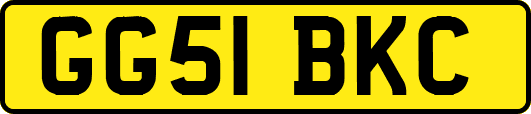 GG51 BKC